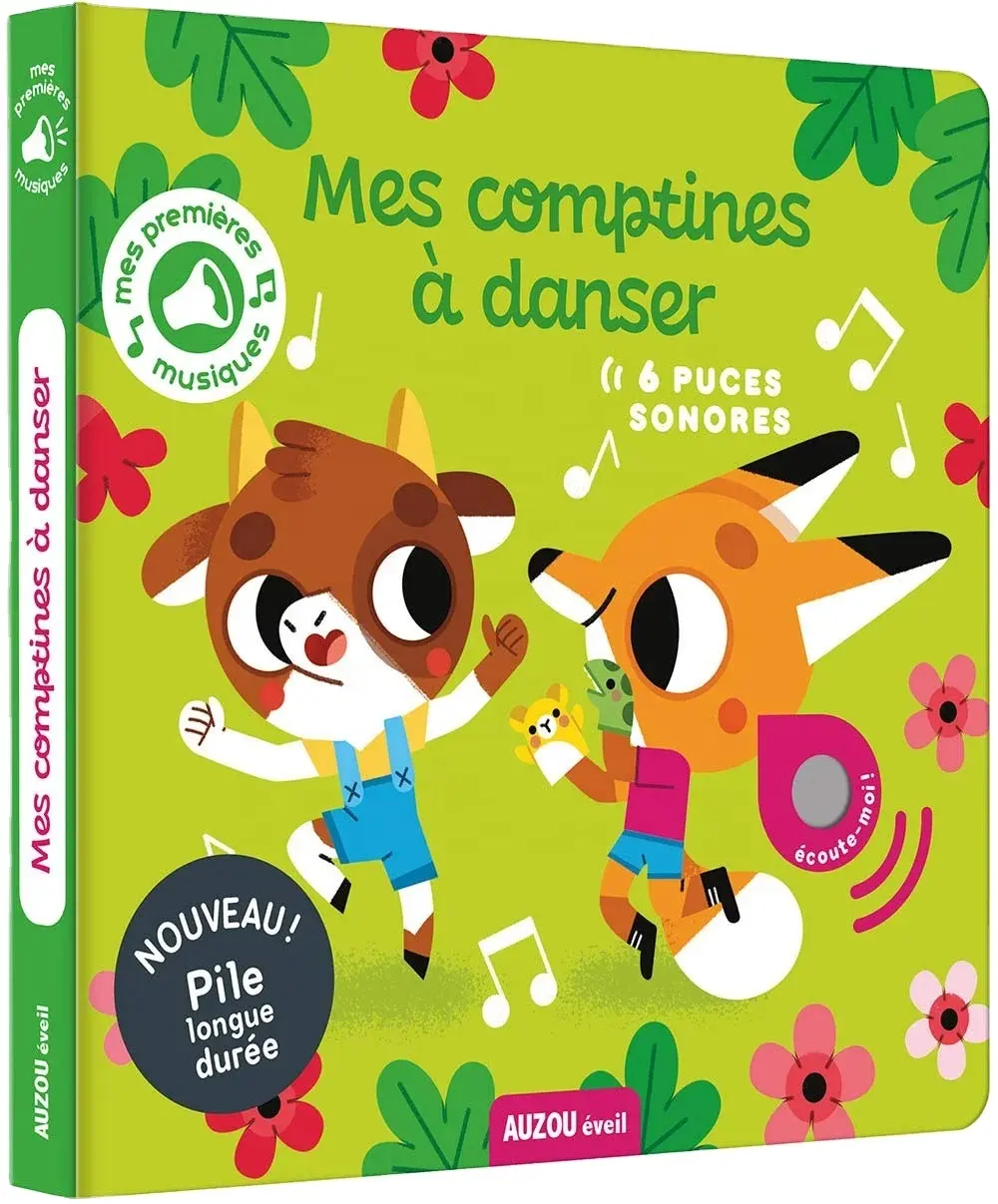 mes premières musiques

Mes comptines à danser

AUZOU éveil

mes premières musiques

Mes comptines à danser

6 PUCES SONORES

écoute-moi !

NOUVEAU ! Pile longue durée

AUZOU éveil